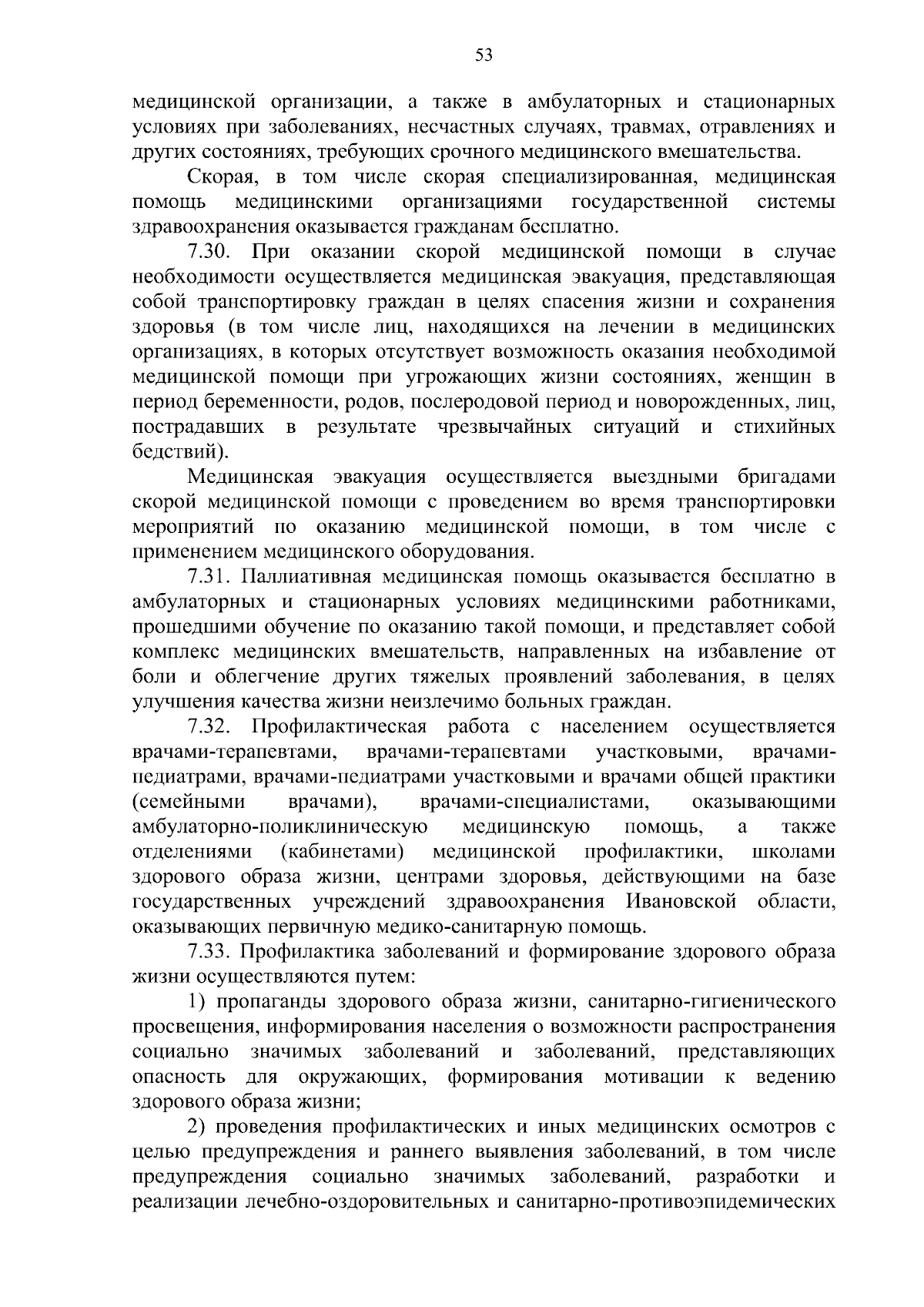 53

медицинской организации, а также в амбулаторных и стационарных условиях при заболеваниях, несчастных случаях, травмах, отравлениях и других состояниях, требующих срочного медицинского вмешательства.

Скорая, в том числе скорая специализированная, медицинская помощь медицинскими организациями государственной системы здравоохранения оказывается гражданам бесплатно.

7.30. При оказании скорой медицинской помощи в случае необходимости осуществляется медицинская эвакуация, представляющая собой транспортировку граждан в целях спасения жизни и сохранения здоровья (в том числе лиц, находящихся на лечении в медицинских организациях, в которых отсутствует возможность оказания необходимой медицинской помощи при угрожающих жизни состояниях, женщин в период беременности, родов, послеродовой период и новорожденных, лиц, пострадавших в результате чрезвычайных ситуаций и стихийных бедствий).

Медицинская эвакуация осуществляется выездными бригадами скорой медицинской помощи с проведением во время транспортировки мероприятий по оказанию медицинской помощи, в том числе с применением медицинского оборудования.

7.31. Паллиативная медицинская помощь оказывается бесплатно в амбулаторных и стационарных условиях медицинскими работниками, прошедшими обучение по оказанию такой помощи, и представляет собой комплекс медицинских вмешательств, направленных на избавление от боли и облегчение других тяжелых проявлений заболевания, в целях улучшения качества жизни неизлечимо больных граждан.

7.32. Профилактическая работа с населением осуществляется врачами-терапевтами, врачами-терапевтами участковыми, врачами-педиатрами, врачами-педиатрами участковыми и врачами общей практики (семейными врачами), врачами-специалистами, оказывающими амбулаторно-поликлиническую медицинскую помощь, а также отделениями (кабинетами) медицинской профилактики, школами здорового образа жизни, центрами здоровья, действующими на базе государственных учреждений здравоохранения Ивановской области, оказывающих первичную медико-санитарную помощь.

7.33. Профилактика заболеваний и формирование здорового образа жизни осуществляются путем:

1) пропаганды здорового образа жизни, санитарно-гигиенического просвещения, информирования населения о возможности распространения социально значимых заболеваний и заболеваний, представляющих опасность для окружающих, формирования мотивации к ведению здорового образа жизни;

2) проведения профилактических и иных медицинских осмотров с целью предупреждения и раннего выявления заболеваний, в том числе предупреждения социально значимых заболеваний, разработки и реализации лечебно-оздоровительных и санитарно-противоэпидемических